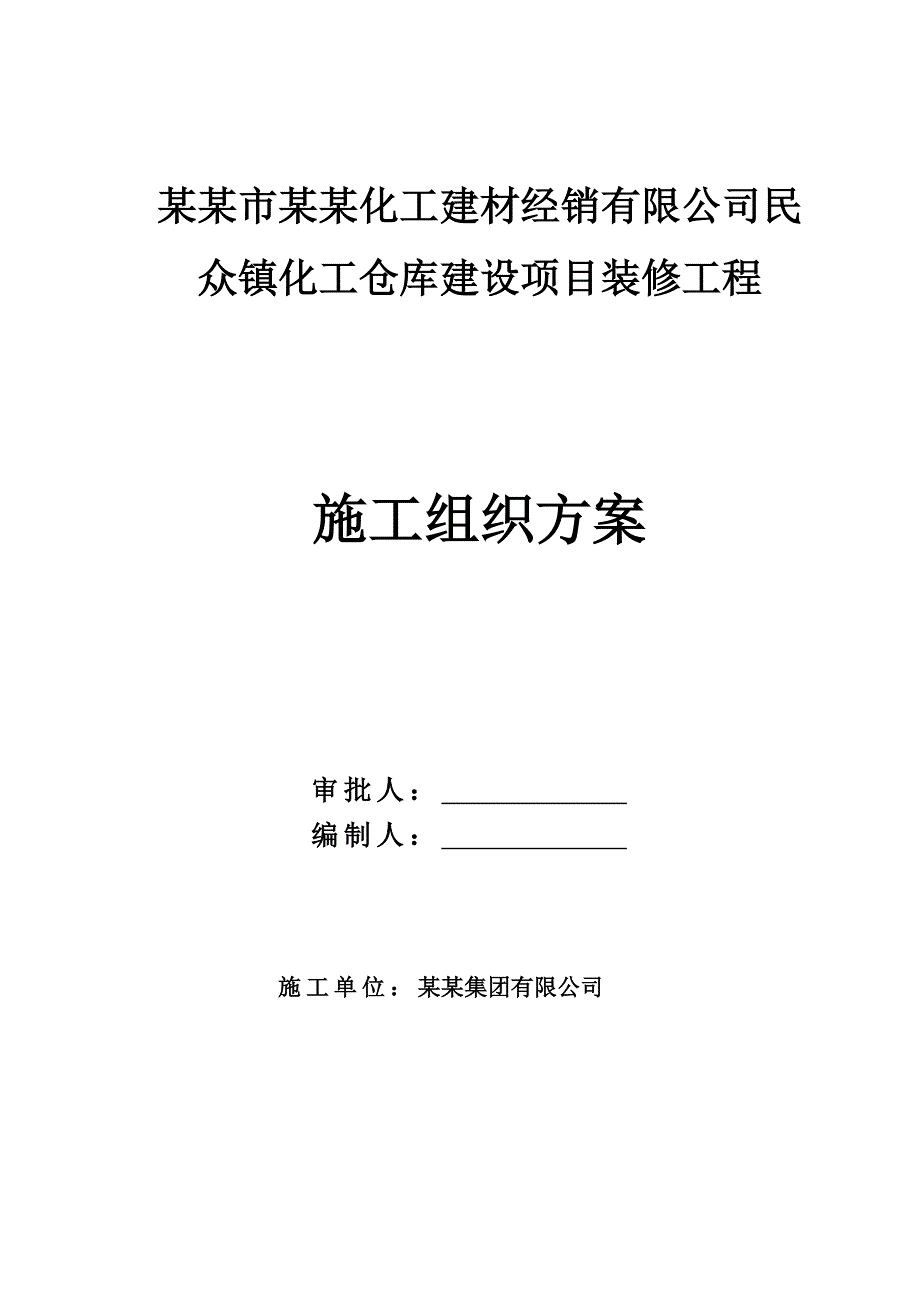 某某市某某化工建材经销有限公司民众镇化工仓库建设项目装修工程

施工组织方案

审批人：______________

编制人：______________

施工单位：某某集团有限公司